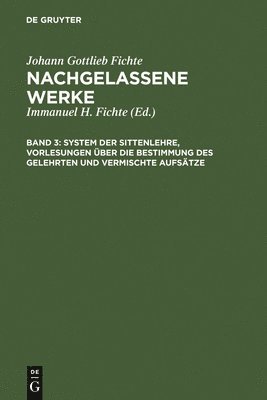 DE GRUYTER

Johann Gottlieb Fichte
NACHGELASSENE WERKE
Immanuel H. Fichte (Ed.)

BAND 3: SYSTEM DER SITTENLEHRE, VORLESUNGEN ÜBER DIE BESTIMMUNG DES GELEHRTEN UND VERMISCHTE AUFSÄTZE

DE
G